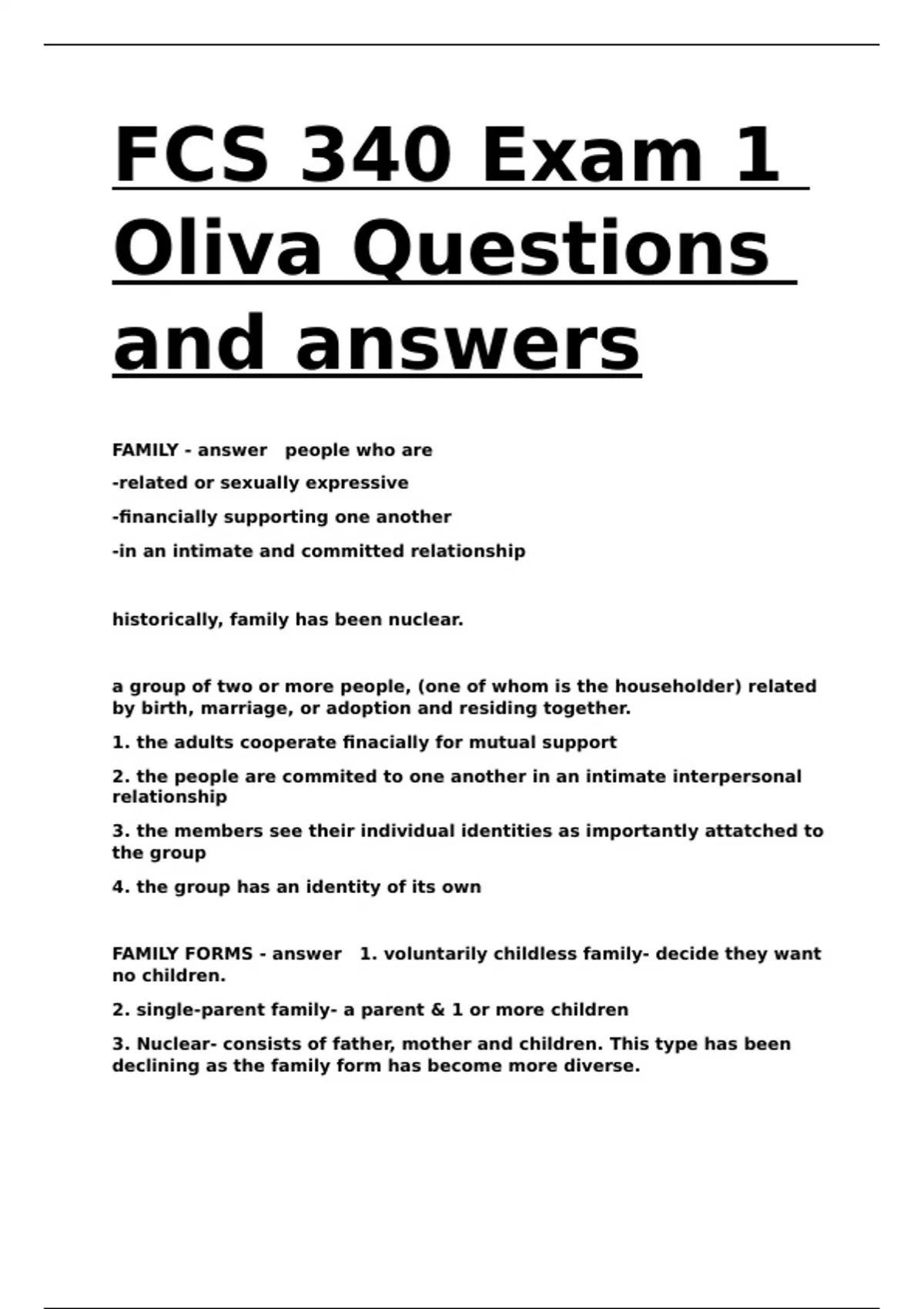 FCS 340 Exam 1 Oliva Questions and answers

FAMILY - answer people who are

-related or sexually expressive

-financially supporting one another

-in an intimate and committed relationship

historically, family has been nuclear.

a group of two or more people, (one of whom is the householder) related by birth, marriage, or adoption and residing together.

1. the adults cooperate finacially for mutual support

2. the people are commited to one another in an intimate interpersonal relationship

3. the members see their individual identities as importantly attatched to the group

4. the group has an identity of its own

FAMILY FORMS - answer 1. voluntarily childless family- decide they want no children.

2. single-parent family- a parent & 1 or more children

3. Nuclear- consists of father, mother and children. This type has been declining as the family form has become more diverse.